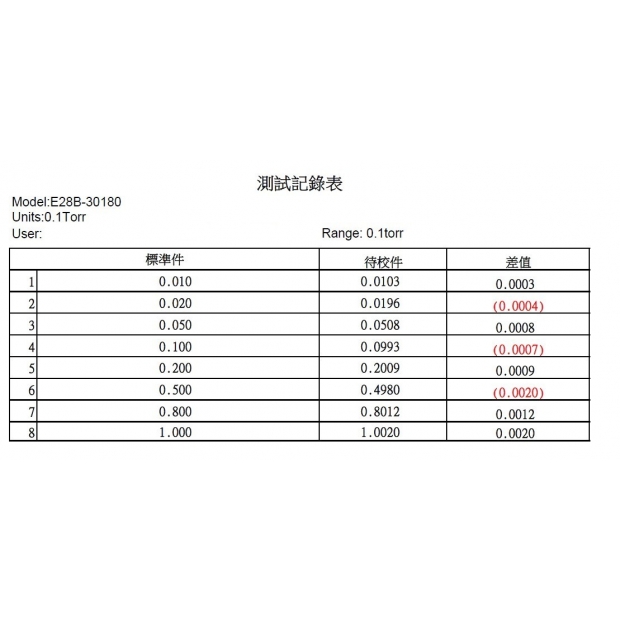 測試記錄表

Model:E28B-30180
Units:0.1Torr
User:

Range: 0.1torr

| | 標準件 | 待校件 | 差值 |
|---|---|---|---|
| 1 | 0.010 | 0.0103 | 0.0003 |
| 2 | 0.020 | 0.0196 | (0.0004) |
| 3 | 0.050 | 0.0508 | 0.0008 |
| 4 | 0.100 | 0.0993 | (0.0007) |
| 5 | 0.200 | 0.2009 | 0.0009 |
| 6 | 0.500 | 0.4980 | (0.0020) |
| 7 | 0.800 | 0.8012 | 0.0012 |
| 8 | 1.000 | 1.0020 | 0.0020 |